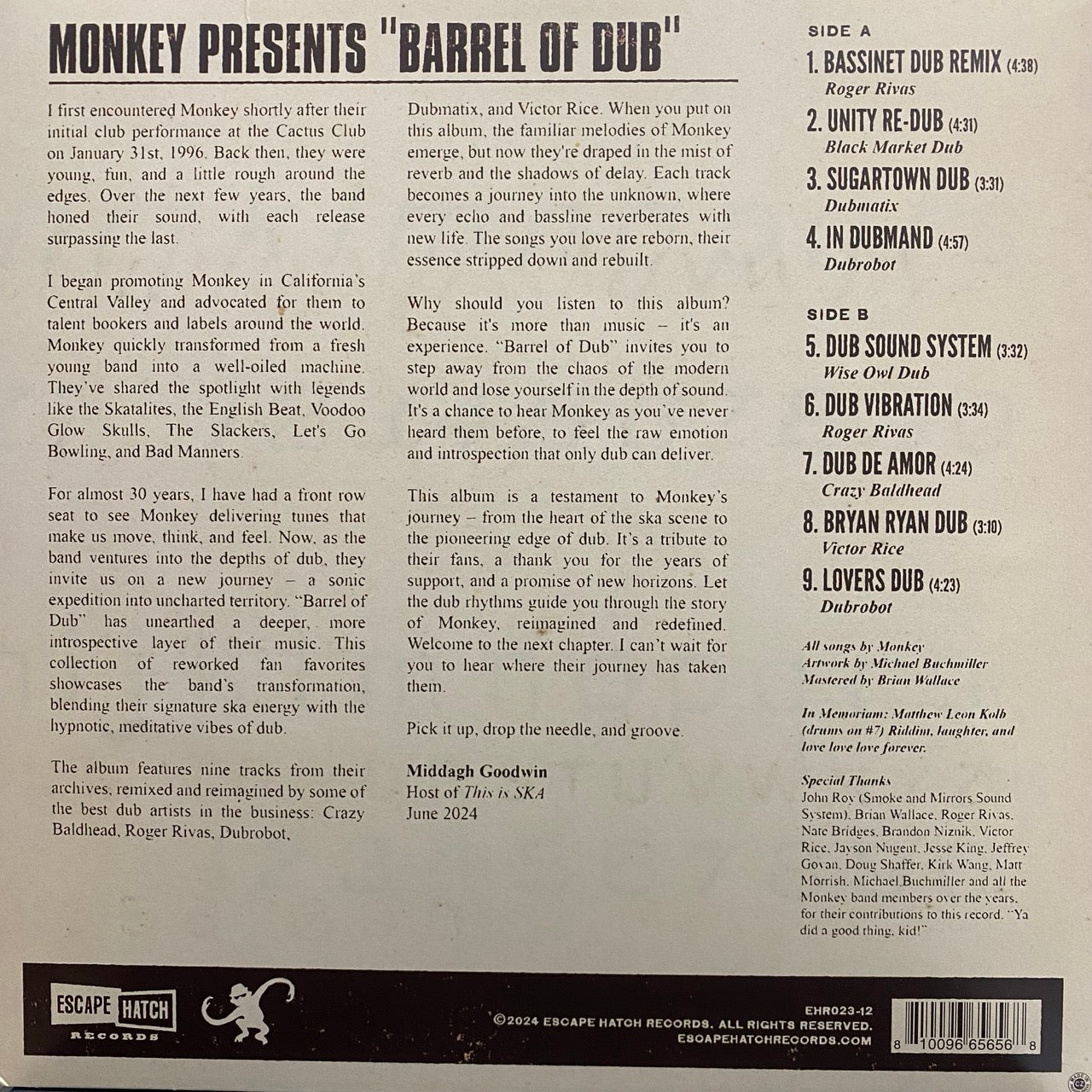 MONKEY PRESENTS "BARREL OF DUB"

I first encountered Monkey shortly after their initial club performance at the Cactus Club on January 31st, 1996. Back then, they were young, fun, and a little rough around the edges. Over the next few years, the band honed their sound, with each release surpassing the last.

I began promoting Monkey in California's Central Valley and advocated for them to talent bookers and labels around the world. Monkey quickly transformed from a fresh young band into a well-oiled machine. They've shared the spotlight with legends like the Skatalites, the English Beat, Voodoo Glow Skulls, The Slackers, Let's Go Bowling, and Bad Manners.

For almost 30 years, I have had a front row seat to see Monkey delivering tunes that make us move, think, and feel. Now, as the band ventures into the depths of dub, they invite us on a new journey – a sonic expedition into uncharted territory. "Barrel of Dub" has unearthed a deeper, more introspective layer of their music. This collection of reworked fan favorites showcases the band's transformation, blending their signature ska energy with the hypnotic, meditative vibes of dub.

The album features nine tracks from their archives, remixed and reimagined by some of the best dub artists in the business: Crazy Baldhead, Roger Rivas, Dubrobot, Dubmatix, and Victor Rice. When you put on this album, the familiar melodies of Monkey emerge, but now they're draped in the mist of reverb and the shadows of delay. Each track becomes a journey into the unknown, where every echo and bassline reverberates with new life. The songs you love are reborn, their essence stripped down and rebuilt.

Why should you listen to this album? Because it's more than music – it's an experience. "Barrel of Dub" invites you to step away from the chaos of the modern world and lose yourself in the depth of sound. It's a chance to hear Monkey as you've never heard them before, to feel the raw emotion and introspection that only dub can deliver.

This album is a testament to Monkey's journey – from the heart of the ska scene to the pioneering edge of dub. It's a tribute to their fans, a thank you for the years of support, and a promise of new horizons. Let the dub rhythms guide you through the story of Monkey, reimagined and redefined. Welcome to the next chapter. I can't wait for you to hear where their journey has taken them.

Pick it up, drop the needle, and groove.

Middagh Goodwin
Host of This is SKA
June 2024

SIDE A
1. BASSINET DUB REMIX (4:38)
Roger Rivas
2. UNITY RE-DUB (4:31)
Black Market Dub
3. SUGARTOWN DUB (3:31)
Dubmatix
4. IN DUBMAND (4:57)
Dubrobot

SIDE B
5. DUB SOUND SYSTEM (3:32)
Wise Owl Dub
6. DUB VIBRATION (3:34)
Roger Rivas
7. DUB DE AMOR (4:24)
Crazy Baldhead
8. BRYAN RYAN DUB (3:10)
Victor Rice
9. LOVERS DUB (4:23)
Dubrobot

All songs by Monkey
Artwork by Michael Buchmiller
Mastered by Brian Wallace

In Memoriam: Matthew Leon Kolb (drums on #7) Riddim, laughter, and love love love forever.

Special Thanks
John Roy (Smoke and Mirrors Sound System), Brian Wallace, Roger Rivas, Nate Bridges, Brandon Niznik, Victor Rice, Jayson Nugent, Jesse King, Jeffrey Govan, Doug Shaffer, Kirk Wang, Matt Morrish, Michael Buchmiller and all the Monkey band members over the years, for their contributions to this record. "Ya did a good thing, kid!"

ESCAPE HATCH
RECORDS

EHR023-12
©2024 ESCAPE HATCH RECORDS. ALL RIGHTS RESERVED.
ESCAPEHATCHRECORDS.COM

8 10096 65656 8